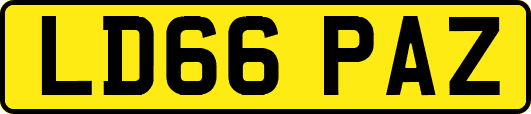 LD66 PAZ